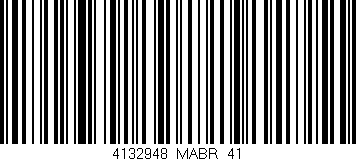 4132948 MABR 41